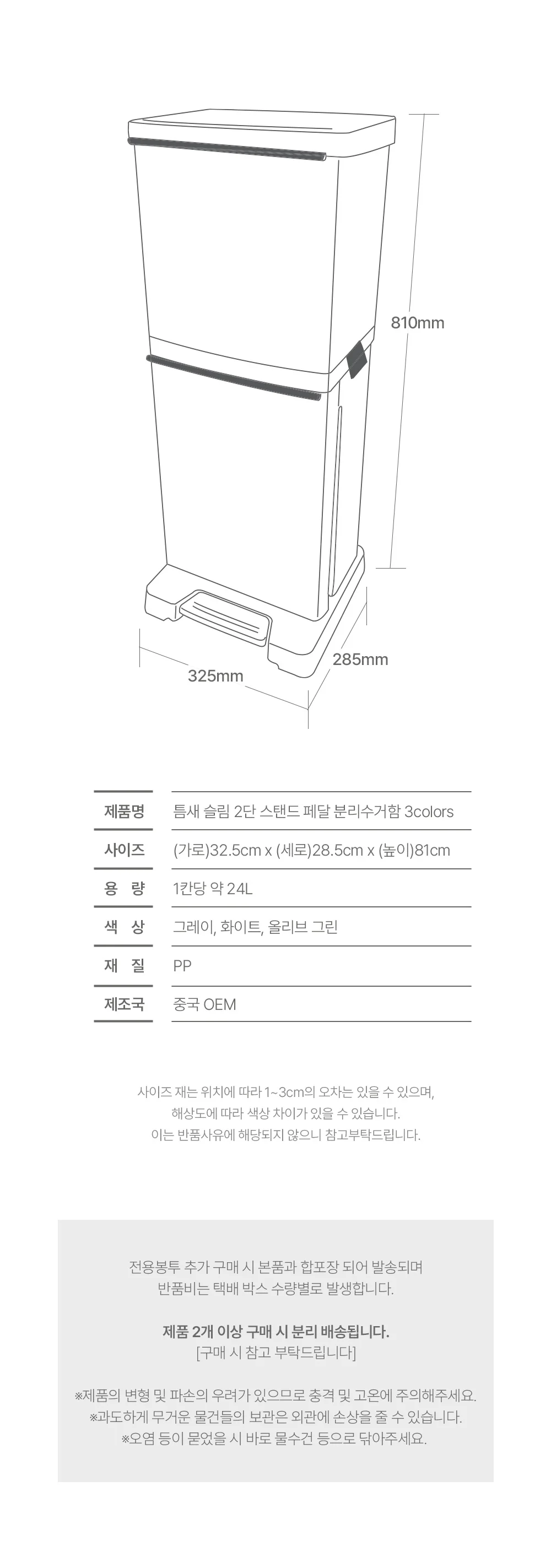 810mm

285mm

325mm

제품명 틈새 슬림 2단 스탠드 페달 분리수거함 3colors

사이즈 (가로)32.5cm x (세로)28.5cm x (높이)81cm

용 량 1칸당 약 24L

색 상 그레이, 화이트, 올리브 그린

재 질 PP

제조국 중국 OEM

사이즈 재는 위치에 따라 1~3cm의 오차는 있을 수 있으며, 해상도에 따라 색상 차이가 있을 수 있습니다. 이는 반품사유에 해당되지 않으니 참고부탁드립니다.

전용봉투 추가 구매 시 본품과 합포장 되어 발송되며 반품비는 택배 박스 수량별로 발생합니다.

제품 2개 이상 구매 시 분리 배송됩니다.
[구매 시 참고 부탁드립니다]

※제품의 변형 및 파손의 우려가 있으므로 충격 및 고온에 주의해주세요.
※과도하게 무거운 물건들의 보관은 외관에 손상을 줄 수 있습니다.
※오염 등이 묻었을 시 바로 물수건 등으로 닦아주세요.